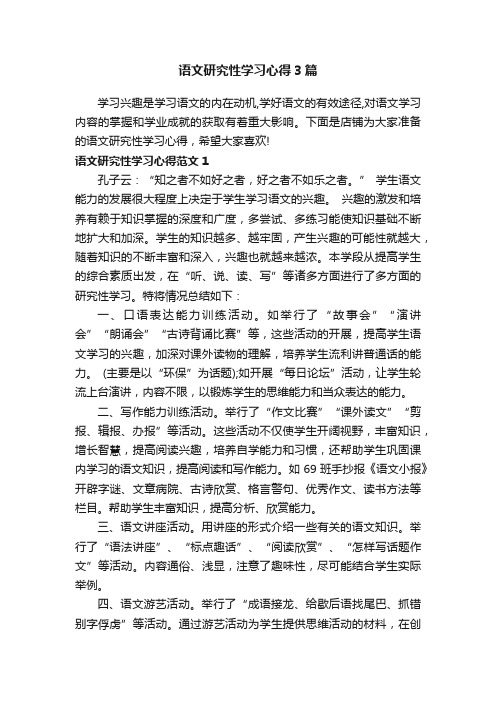 语文研究性学习心得3篇

学习兴趣是学习语文的内在动机,学好语文的有效途径,对语文学习内容的掌握和学业成就的获取有着重大影响。下面是店铺为大家准备的语文研究性学习心得，希望大家喜欢!

语文研究性学习心得范文1

孔子云：“知之者不如好之者，好之者不如乐之者。” 学生语文能力的发展很大程度上决定于学生学习语文的兴趣。 兴趣的激发和培养有赖于知识掌握的深度和广度，多尝试、多练习能使知识基础不断地扩大和加深。学生的知识越多、越牢固，产生兴趣的可能性就越大，随着知识的不断丰富和深入，兴趣也就越来越浓。本学段从提高学生的综合素质出发，在“听、说、读、写”等诸多方面进行了多方面的研究性学习。特将情况总结如下：

一、口语表达能力训练活动。如举行了“故事会”“演讲会”“朗诵会”“古诗背诵比赛”等，这些活动的开展，提高学生语文学习的兴趣，加深对课外读物的理解，培养学生流利讲普通话的能力。 (主要是以“环保”为话题);如开展“每日论坛”活动，让学生轮流上台演讲，内容不限，以锻炼学生的思维能力和当众表达的能力。

二、写作能力训练活动。举行了“作文比赛”“课外读文”“剪报、辑报、办报”等活动。这些活动不仅使学生开阔视野，丰富知识，增长智慧，提高阅读兴趣，培养自学能力和习惯，还帮助学生巩固课内学习的语文知识，提高阅读和写作能力。如69班手抄报《语文小报》开辟字谜、文章病院、古诗欣赏、格言警句、优秀作文、读书方法等栏目。帮助学生丰富知识，提高分析、欣赏能力。

三、语文讲座活动。用讲座的形式介绍一些有关的语文知识。举行了“语法讲座”、“标点趣话”、“阅读欣赏”、“怎样写话题作文”等活动。内容通俗、浅显，注意了趣味性，尽可能结合学生实际举例。

四、语文游艺活动。举行了“成语接龙、给歇后语找尾巴、抓错别字俘虏”等活动。通过游艺活动为学生提供思维活动的材料，在创